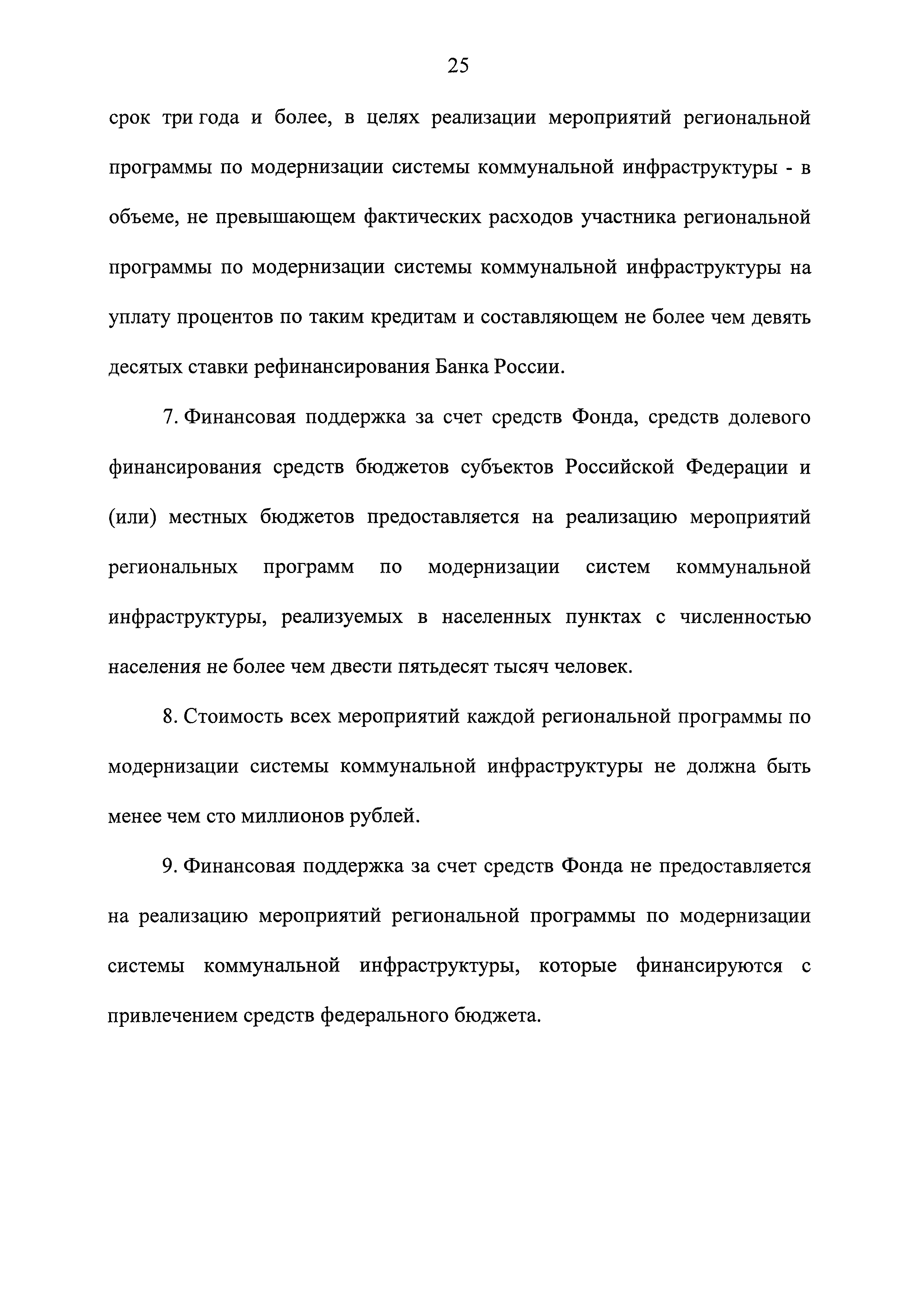 25

срок три года и более, в целях реализации мероприятий региональной программы по модернизации системы коммунальной инфраструктуры - в объеме, не превышающем фактических расходов участника региональной программы по модернизации системы коммунальной инфраструктуры на уплату процентов по таким кредитам и составляющем не более чем девять десятых ставки рефинансирования Банка России.

7. Финансовая поддержка за счет средств Фонда, средств долевого финансирования средств бюджетов субъектов Российской Федерации и (или) местных бюджетов предоставляется на реализацию мероприятий региональных программ по модернизации систем коммунальной инфраструктуры, реализуемых в населенных пунктах с численностью населения не более чем двести пятьдесят тысяч человек.

8. Стоимость всех мероприятий каждой региональной программы по модернизации системы коммунальной инфраструктуры не должна быть менее чем сто миллионов рублей.

9. Финансовая поддержка за счет средств Фонда не предоставляется на реализацию мероприятий региональной программы по модернизации системы коммунальной инфраструктуры, которые финансируются с привлечением средств федерального бюджета.